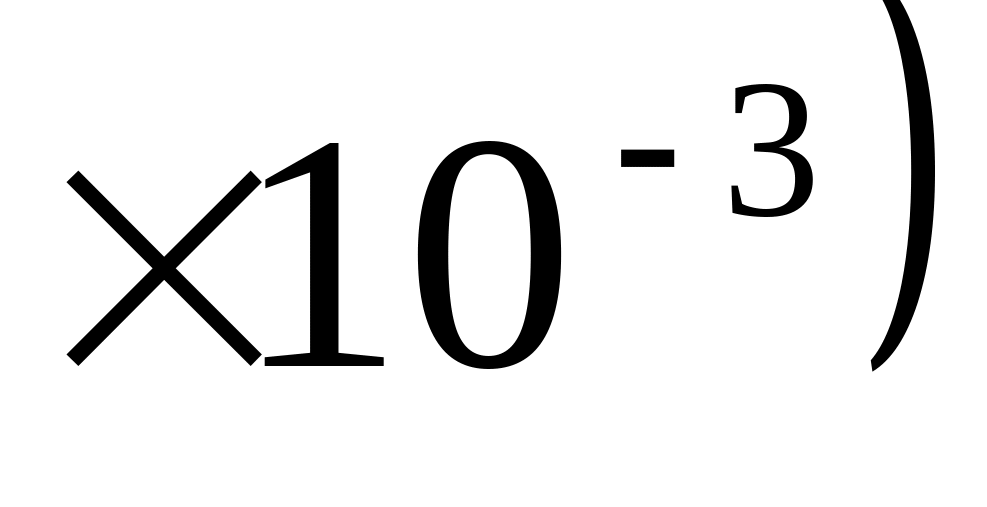 $\times 10^{-3})$